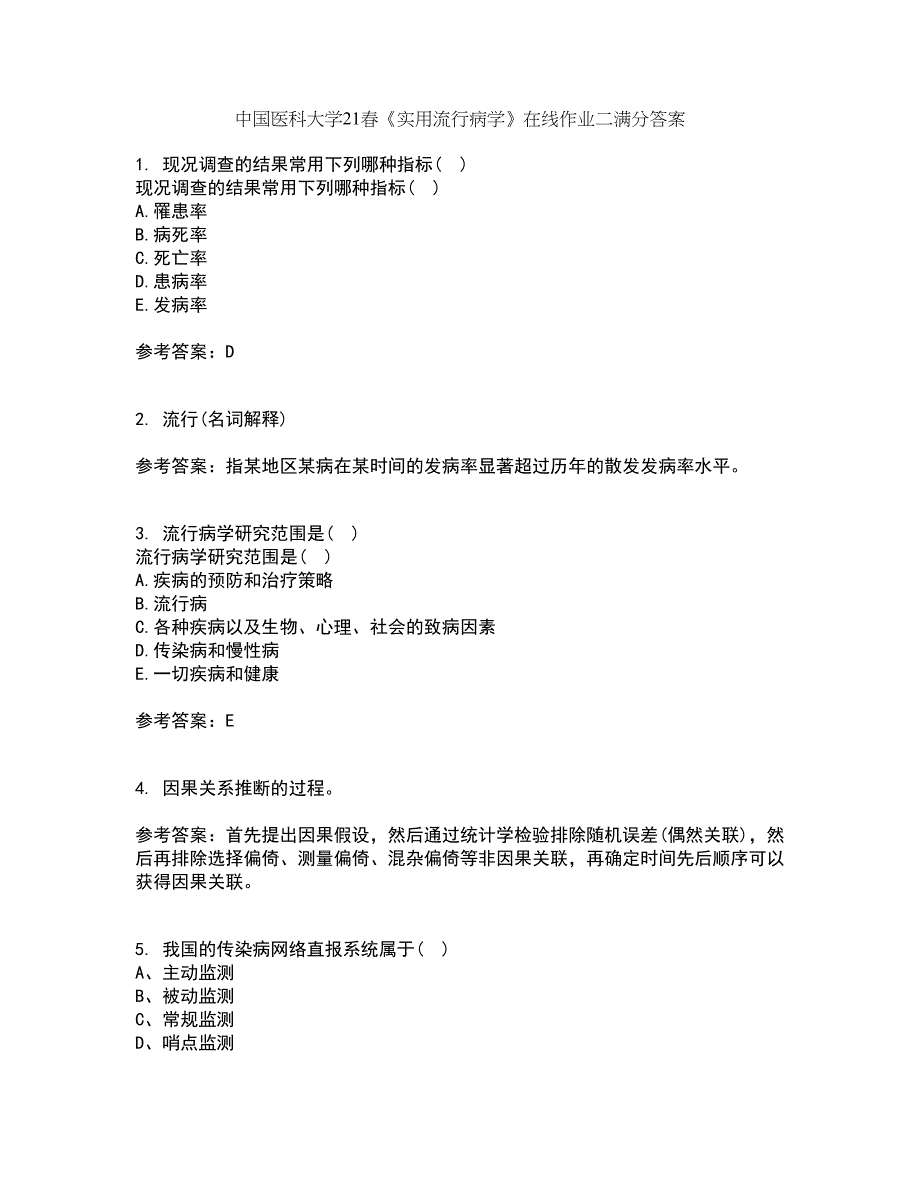 中国医科大学21春《实用流行病学》在线作业二满分答案

1. 现况调查的结果常用下列哪种指标（ ）
现况调查的结果常用下列哪种指标（ ）
A.罹患率
B.病死率
C.死亡率
D.患病率
E.发病率

参考答案：D

2. 流行(名词解释)

参考答案：指某地区某病在某时间的发病率显著超过历年的散发发病率水平。

3. 流行病学研究范围是（ ）
流行病学研究范围是（ ）
A.疾病的预防和治疗策略
B.流行病
C.各种疾病以及生物、心理、社会的致病因素
D.传染病和慢性病
E.一切疾病和健康

参考答案：E

4. 因果关系推断的过程。

参考答案：首先提出因果假设，然后通过统计学检验排除随机误差(偶然关联)，然后再排除选择偏倚、测量偏倚、混杂偏倚等非因果关联，再确定时间先后顺序可以获得因果关联。

5. 我国的传染病网络直报系统属于（ ）
A、主动监测
B、被动监测
C、常规监测
D、哨点监测